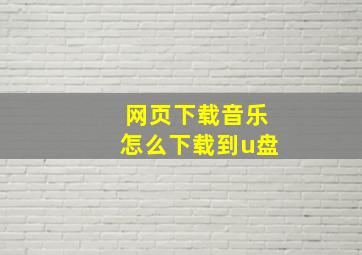 网页下载音乐
怎么下载到u盘